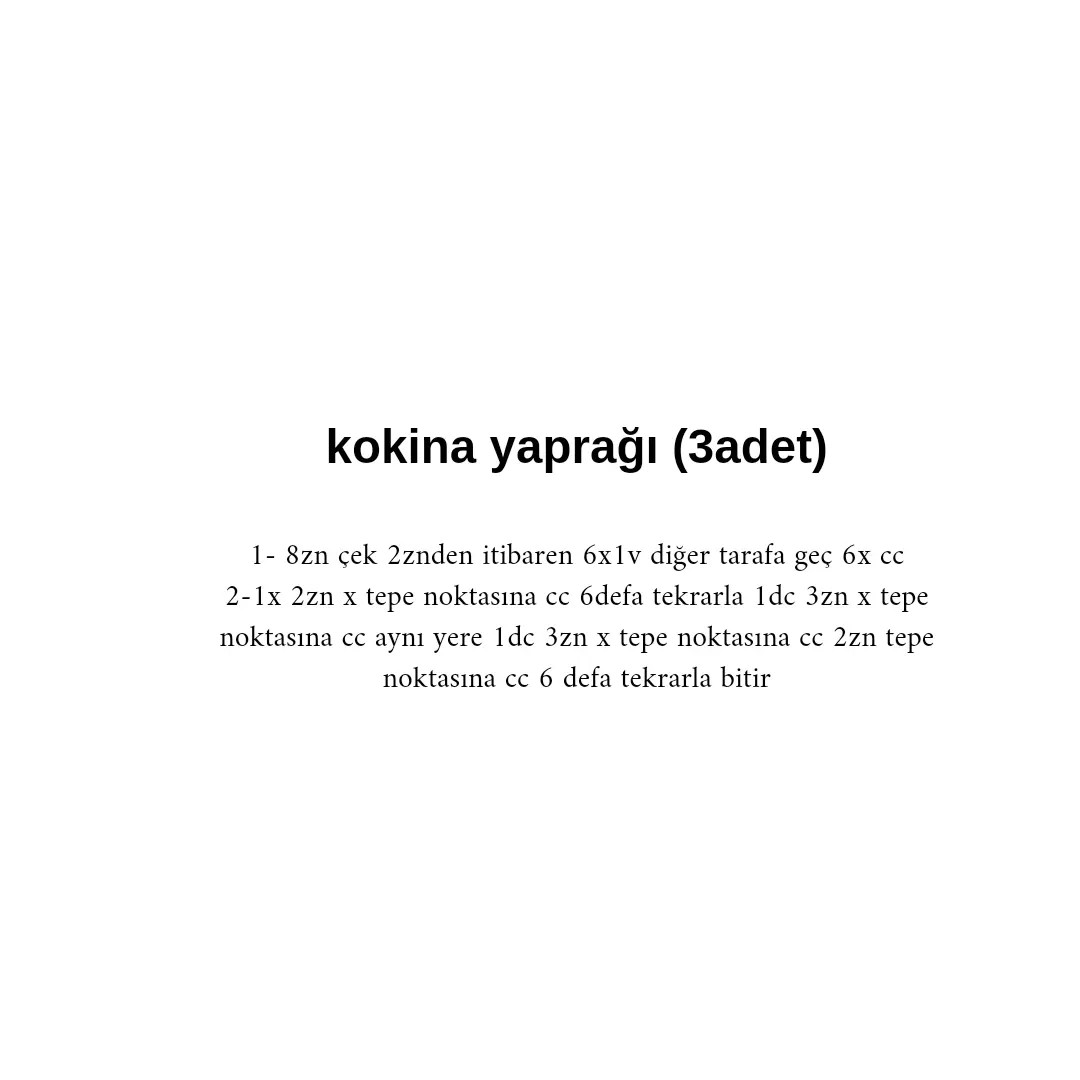 kokina yaprağı (3adet)

1- 8zn çek 2znden itibaren 6x1v diğer tarafa geç 6x cc
2-1x 2zn x tepe noktasına cc 6defa tekrarla 1dc 3zn x tepe noktasına cc aynı yere 1dc 3zn x tepe noktasına cc 2zn tepe noktasına cc 6 defa tekrarla bitir